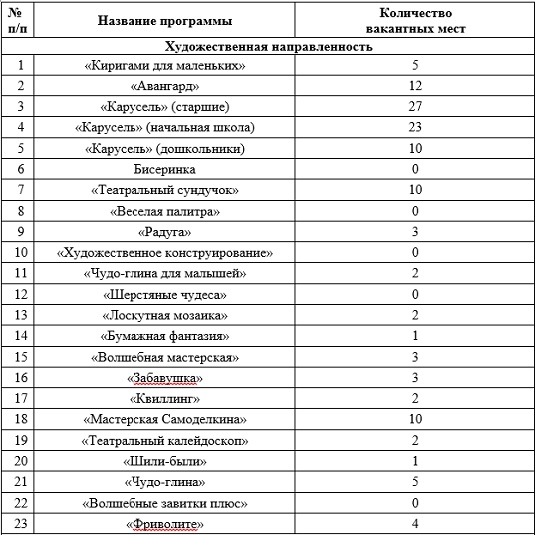 | № п/п | Название программы | Количество вакантных мест |
|---|---|---|
| Художественная направленность | | |
| 1 | «Киригами для маленьких» | 5 |
| 2 | «Авангард» | 12 |
| 3 | «Карусель» (старшие) | 27 |
| 4 | «Карусель» (начальная школа) | 23 |
| 5 | «Карусель» (дошкольники) | 10 |
| 6 | Бисеринка | 0 |
| 7 | «Театральный сундучок» | 10 |
| 8 | «Веселая палитра» | 0 |
| 9 | «Радуга» | 3 |
| 10 | «Художественное конструирование» | 0 |
| 11 | «Чудо-глина для малышей» | 2 |
| 12 | «Шерстяные чудеса» | 0 |
| 13 | «Лоскутная мозаика» | 2 |
| 14 | «Бумажная фантазия» | 1 |
| 15 | «Волшебная мастерская» | 3 |
| 16 | «Забавушка» | 3 |
| 17 | «Квиллинг» | 2 |
| 18 | «Мастерская Самоделкина» | 10 |
| 19 | «Театральный калейдоскоп» | 2 |
| 20 | «Шили-были» | 1 |
| 21 | «Чудо-глина» | 5 |
| 22 | «Волшебные завитки плюс» | 0 |
| 23 | «Фриволите» | 4 |